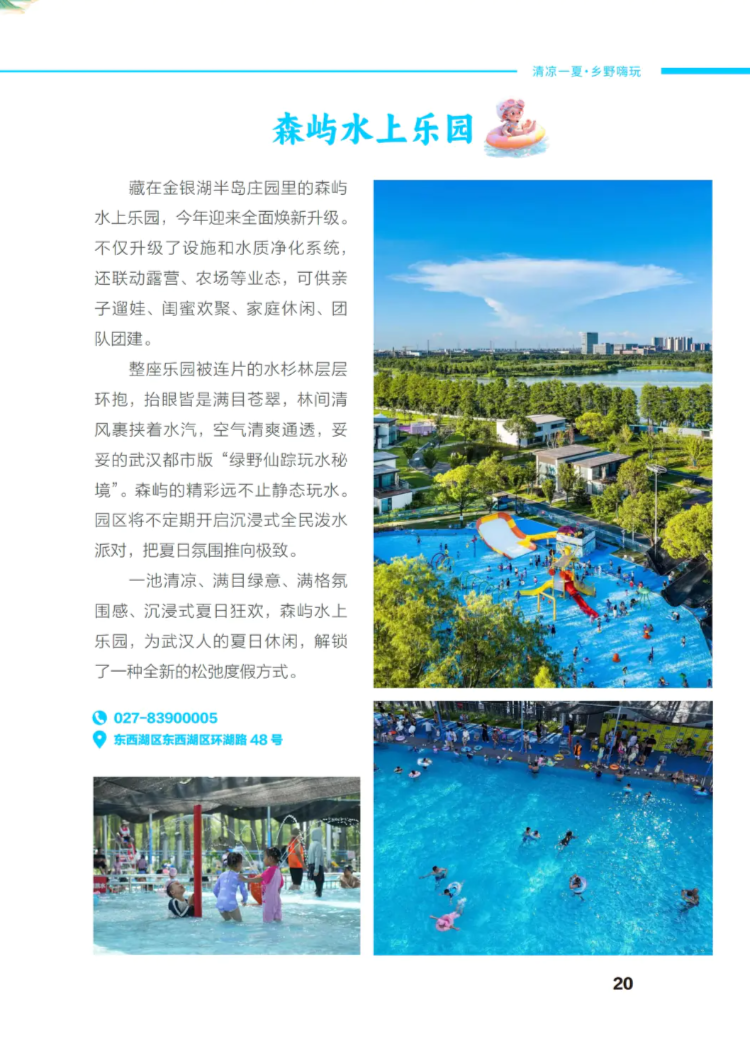 清凉一夏·乡野嗨玩

森屿水上乐园

藏在金银湖半岛庄园里的森屿水上乐园，今年迎来全面焕新升级。不仅升级了设施和水质净化系统，还联动露营、农场等业态，可供亲子遛娃、闺蜜欢聚、家庭休闲、团队团建。

整座乐园被连片的水杉林层层环抱，抬眼皆是满目苍翠，林间清风裹挟着水汽，空气清爽通透，妥妥的武汉都市版“绿野仙踪玩水秘境”。森屿的精彩远不止静态玩水。园区将不定期开启沉浸式全民泼水派对，把夏日氛围推向极致。

一池清凉、满目绿意、满格氛围感、沉浸式夏日狂欢，森屿水上乐园，为武汉人的夏日休闲，解锁了一种全新的松弛度假方式。

027-83900005
东西湖区东西湖区环湖路48号

20